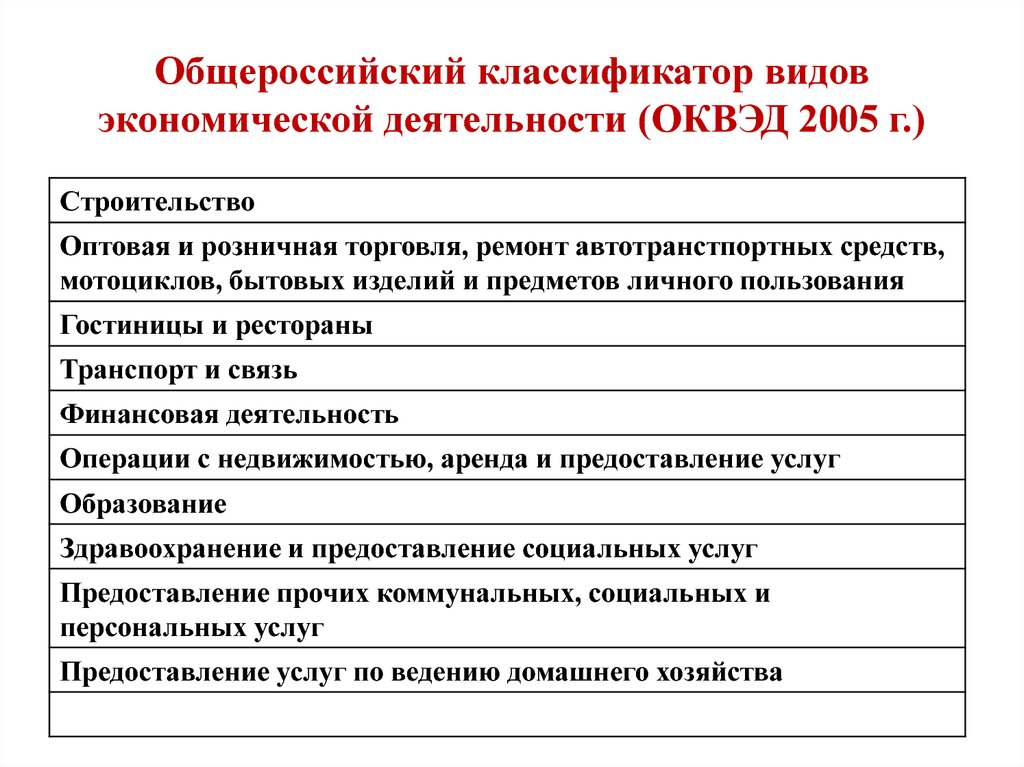 Общероссийский классификатор видов экономической деятельности (ОКВЭД 2005 г.)

| Строительство |
|---|
| Оптовая и розничная торговля, ремонт автотранстпортных средств, мотоциклов, бытовых изделий и предметов личного пользования |
| Гостиницы и рестораны |
| Транспорт и связь |
| Финансовая деятельность |
| Операции с недвижимостью, аренда и предоставление услуг |
| Образование |
| Здравоохранение и предоставление социальных услуг |
| Предоставление прочих коммунальных, социальных и персональных услуг |
| Предоставление услуг по ведению домашнего хозяйства |
| |